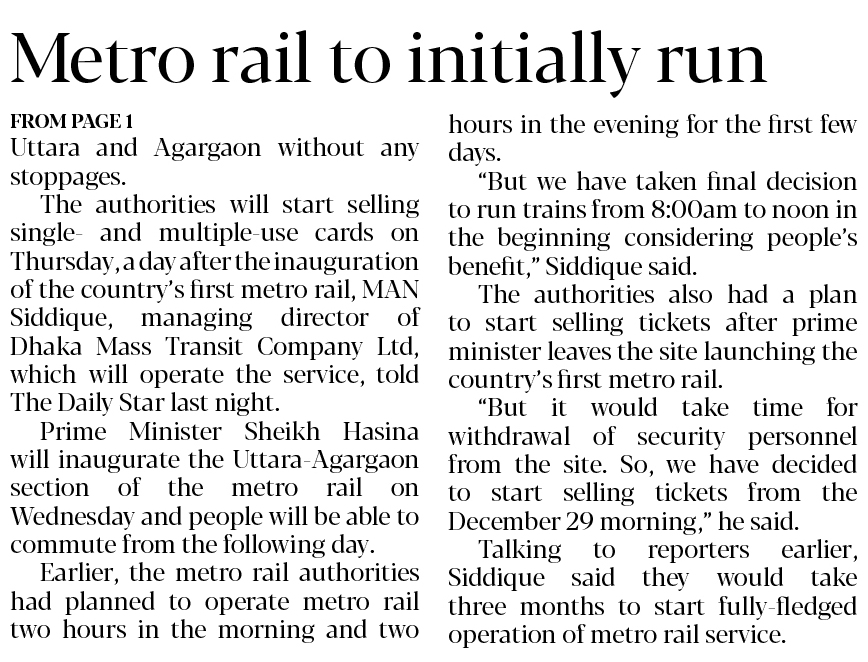 Metro rail to initially run

FROM PAGE 1
Uttara and Agargaon without any stoppages.

The authorities will start selling single- and multiple-use cards on Thursday, a day after the inauguration of the country's first metro rail, MAN Siddique, managing director of Dhaka Mass Transit Company Ltd, which will operate the service, told The Daily Star last night.

Prime Minister Sheikh Hasina will inaugurate the Uttara-Agargaon section of the metro rail on Wednesday and people will be able to commute from the following day.

Earlier, the metro rail authorities had planned to operate metro rail two hours in the morning and two hours in the evening for the first few days.

"But we have taken final decision to run trains from 8:00am to noon in the beginning considering people's benefit," Siddique said.

The authorities also had a plan to start selling tickets after prime minister leaves the site launching the country's first metro rail.

"But it would take time for withdrawal of security personnel from the site. So, we have decided to start selling tickets from the December 29 morning," he said.

Talking to reporters earlier, Siddique said they would take three months to start fully-fledged operation of metro rail service.